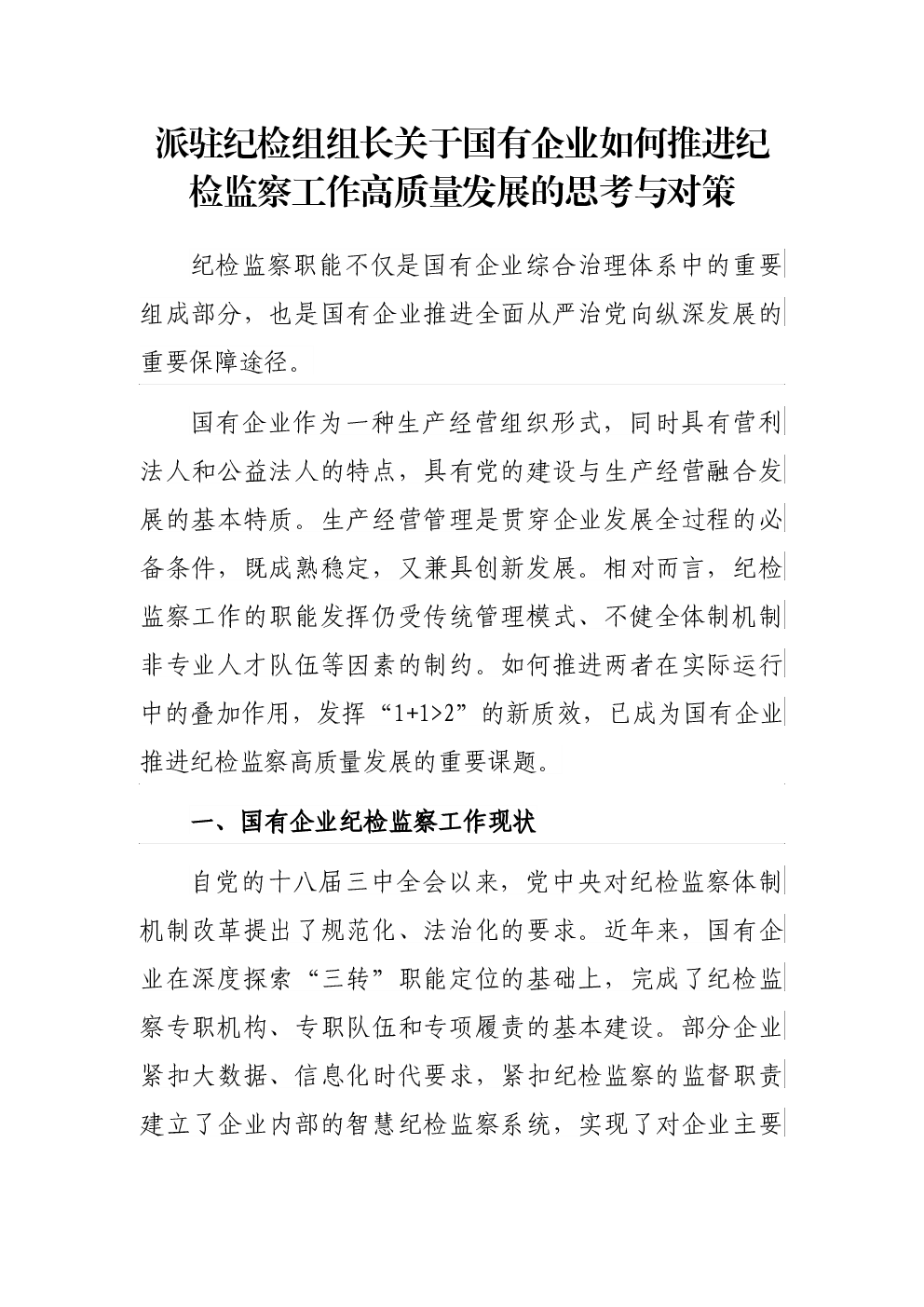 派驻纪检组组长关于国有企业如何推进纪检监察工作高质量发展的思考与对策

纪检监察职能不仅是国有企业综合治理体系中的重要组成部分，也是国有企业推进全面从严治党向纵深发展的重要保障途径。

国有企业作为一种生产经营组织形式，同时具有营利法人和公益法人的特点，具有党的建设与生产经营融合发展的基本特质。生产经营管理是贯穿企业发展全过程的必备条件，既成熟稳定，又兼具创新发展。相对而言，纪检监察工作的职能发挥仍受传统管理模式、不健全体制机制非专业人才队伍等因素的制约。如何推进两者在实际运行中的叠加作用，发挥“1+1>2”的新质效，已成为国有企业推进纪检监察高质量发展的重要课题。

一、国有企业纪检监察工作现状

自党的十八届三中全会以来，党中央对纪检监察体制机制改革提出了规范化、法治化的要求。近年来，国有企业在深度探索“三转”职能定位的基础上，完成了纪检监察专职机构、专职队伍和专项履责的基本建设。部分企业紧扣大数据、信息化时代要求，紧扣纪检监察的监督职责建立了企业内部的智慧纪检监察系统，实现了对企业主要